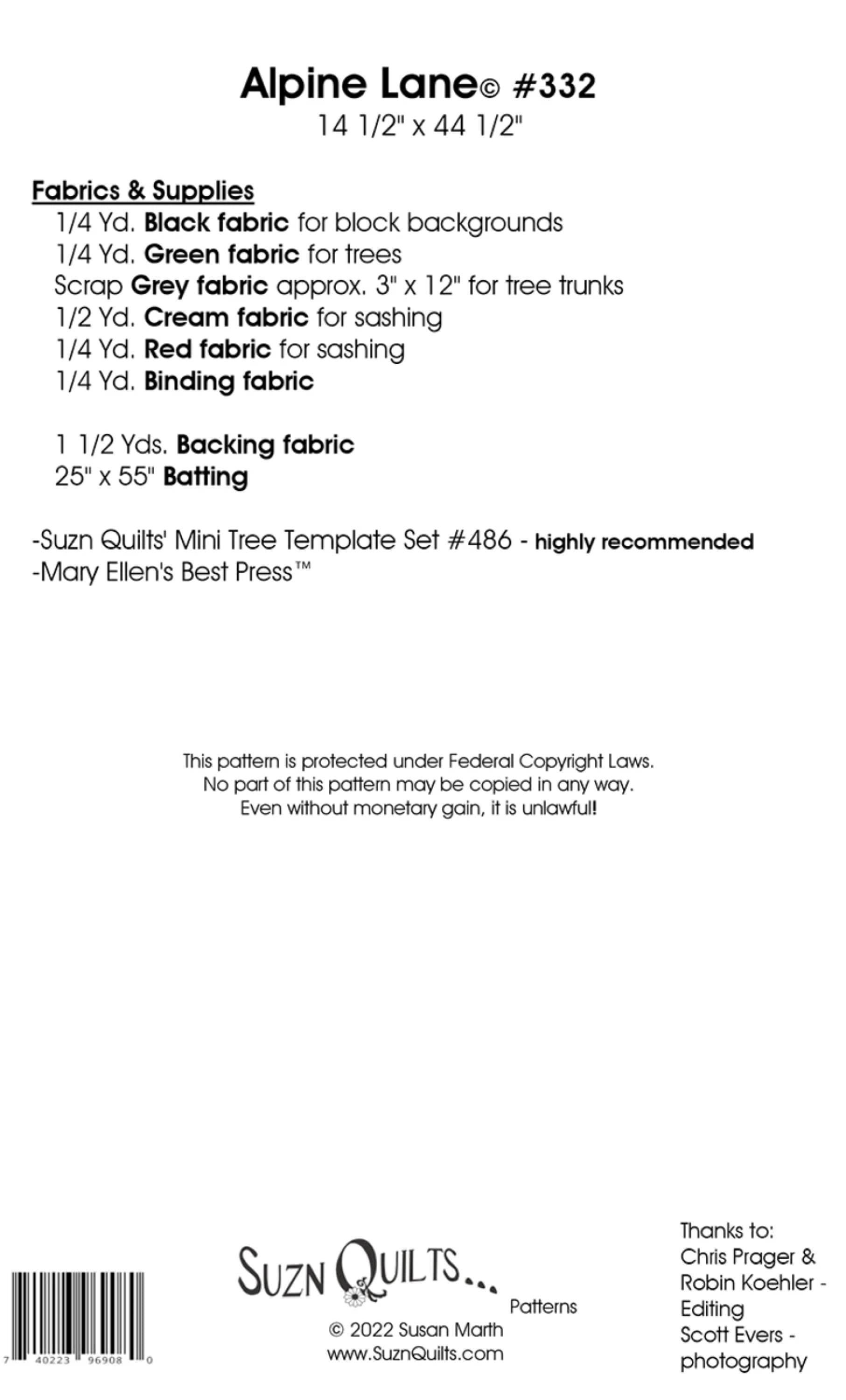 Alpine Lane© #332
14 1/2" x 44 1/2"

Fabrics & Supplies
1/4 Yd. Black fabric for block backgrounds
1/4 Yd. Green fabric for trees
Scrap Grey fabric approx. 3" x 12" for tree trunks
1/2 Yd. Cream fabric for sashing
1/4 Yd. Red fabric for sashing
1/4 Yd. Binding fabric

1 1/2 Yds. Backing fabric
25" x 55" Batting

-Suzn Quilts' Mini Tree Template Set #486 - highly recommended
-Mary Ellen's Best Press™

This pattern is protected under Federal Copyright Laws. No part of this pattern may be copied in any way. Even without monetary gain, it is unlawful!

7 40223 96908 0

SUZN QUILTS...
Patterns
© 2022 Susan Marth
www.SuznQuilts.com

Thanks to:
Chris Prager &
Robin Koehler -
Editing
Scott Evers -
photography